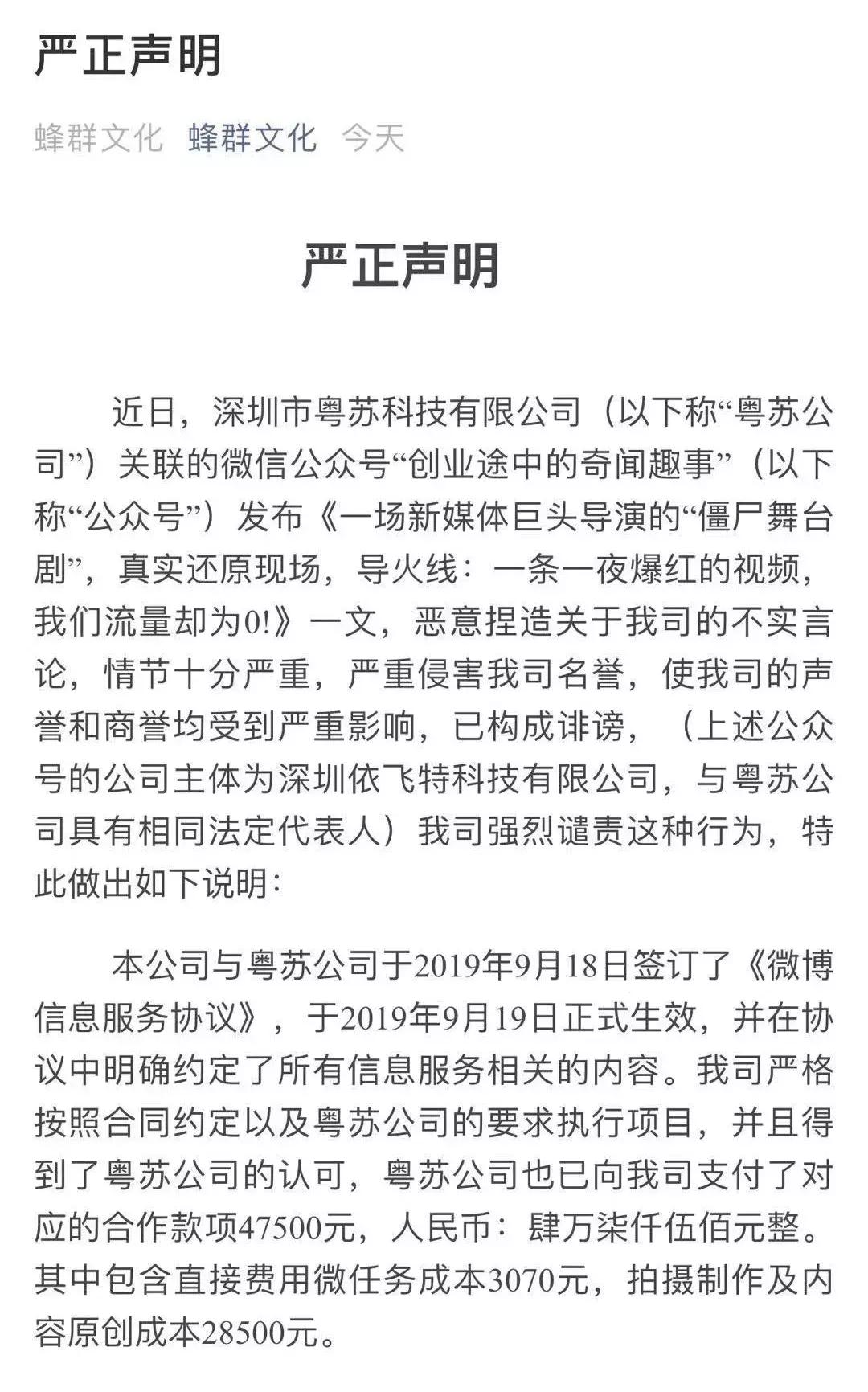 严正声明

蜂群文化 蜂群文化 今天

严正声明

近日，深圳市粤苏科技有限公司（以下称“粤苏公司”）关联的微信公众号“创业途中的奇闻趣事”（以下称“公众号”）发布《一场新媒体巨头导演的“僵尸舞台剧”，真实还原现场，导火线：一条一夜爆红的视频，我们流量却为0!》一文，恶意捏造关于我司的不实言论，情节十分严重，严重侵害我司名誉，使我司的声誉和商誉均受到严重影响，已构成诽谤，（上述公众号的公司主体为深圳依飞特科技有限公司，与粤苏公司具有相同法定代表人）我司强烈谴责这种行为，特此做出如下说明：

本公司与粤苏公司于2019年9月18日签订了《微博信息服务协议》，于2019年9月19日正式生效，并在协议中明确约定了所有信息服务相关的内容。我司严格按照合同约定以及粤苏公司的要求执行项目，并且得到了粤苏公司的认可，粤苏公司也已向我司支付了对应的合作款项47500元，人民币：肆万柒仟伍佰元整。其中包含直接费用微任务成本3070元，拍摄制作及内容原创成本28500元。